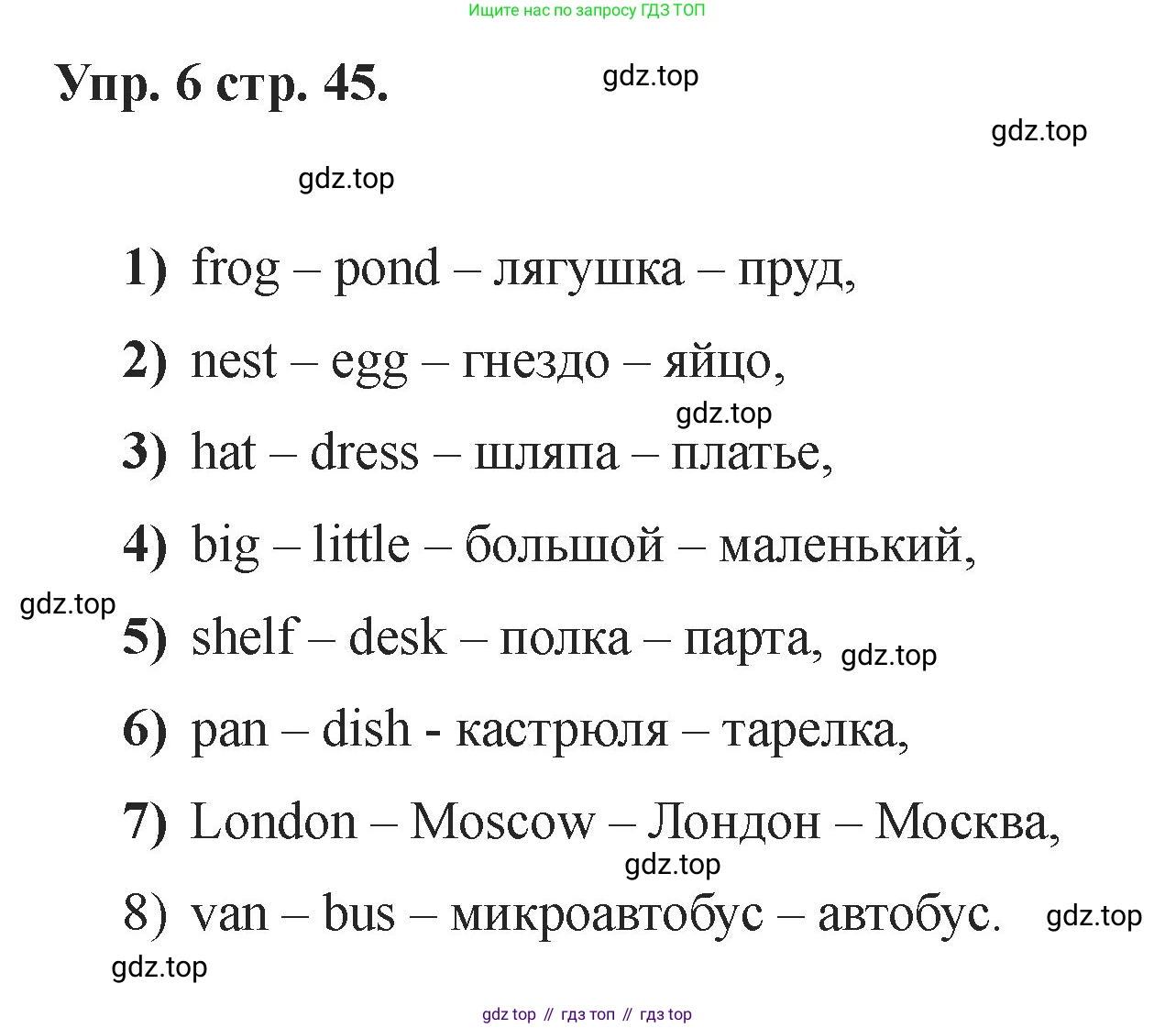 Ищите нас по запросу ГДЗ ТОП

Упр. 6 стр. 45.

gdz.top

gdz.top

gdz.top

1) frog – pond – лягушка – пруд,

2) nest – egg – гнездо – яйцо,

gdz.top

3) hat – dress – шляпа – платье,

4) big – little – большой – маленький,

gdz.top

5) shelf – desk – полка – парта,

gdz.top

6) pan – dish - кастрюля – тарелка,

7) London – Moscow – Лондон – Москва,

gdz.top

8) van – bus – микроавтобус – автобус.

gdz.top

gdz.top

gdz top // гдз топ // гдз top